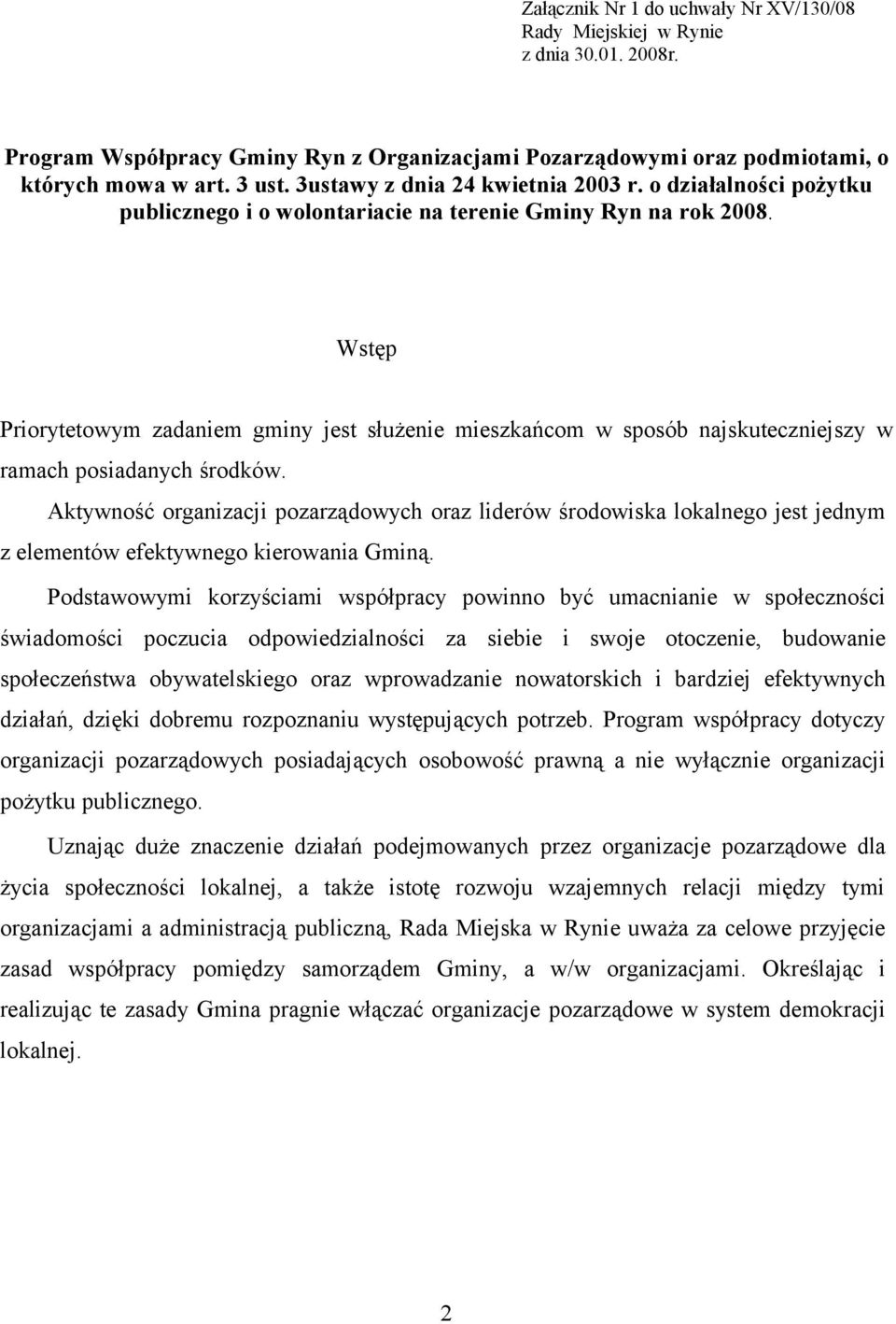 Załącznik Nr 1 do uchwały Nr XV/130/08
Rady Miejskiej w Rynie
z dnia 30.01. 2008r.

Program Współpracy Gminy Ryn z Organizacjami Pozarządowymi oraz podmiotami, o których mowa w art. 3 ust. 3ustawy z dnia 24 kwietnia 2003 r. o działalności pożytku publicznego i o wolontariacie na terenie Gminy Ryn na rok 2008.

Wstęp

Priorytetowym zadaniem gminy jest służenie mieszkańcom w sposób najskuteczniejszy w ramach posiadanych środków.

Aktywność organizacji pozarządowych oraz liderów środowiska lokalnego jest jednym z elementów efektywnego kierowania Gminą.

Podstawowymi korzyściami współpracy powinno być umacnianie w społeczności świadomości poczucia odpowiedzialności za siebie i swoje otoczenie, budowanie społeczeństwa obywatelskiego oraz wprowadzanie nowatorskich i bardziej efektywnych działań, dzięki dobremu rozpoznaniu występujących potrzeb. Program współpracy dotyczy organizacji pozarządowych posiadających osobowość prawną a nie wyłącznie organizacji pożytku publicznego.

Uznając duże znaczenie działań podejmowanych przez organizacje pozarządowe dla życia społeczności lokalnej, a także istotę rozwoju wzajemnych relacji między tymi organizacjami a administracją publiczną, Rada Miejska w Rynie uważa za celowe przyjęcie zasad współpracy pomiędzy samorządem Gminy, a w/w organizacjami. Określając i realizując te zasady Gmina pragnie włączać organizacje pozarządowe w system demokracji lokalnej.

2